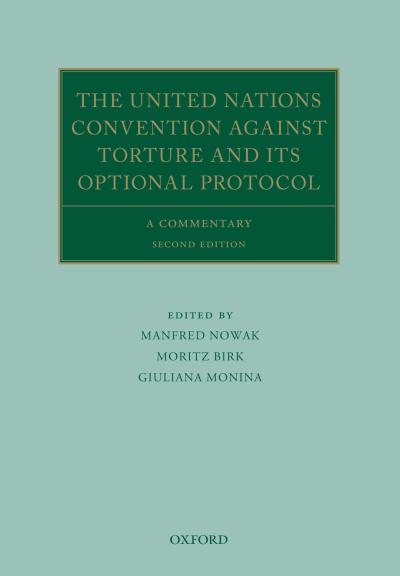 THE UNITED NATIONS CONVENTION AGAINST TORTURE AND ITS OPTIONAL PROTOCOL

A COMMENTARY
SECOND EDITION

EDITED BY
MANFRED NOWAK
MORITZ BIRK
GIULIANA MONINA

OXFORD